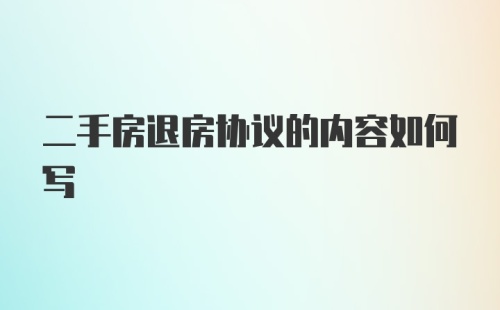 二手房退房协议的内容如何写